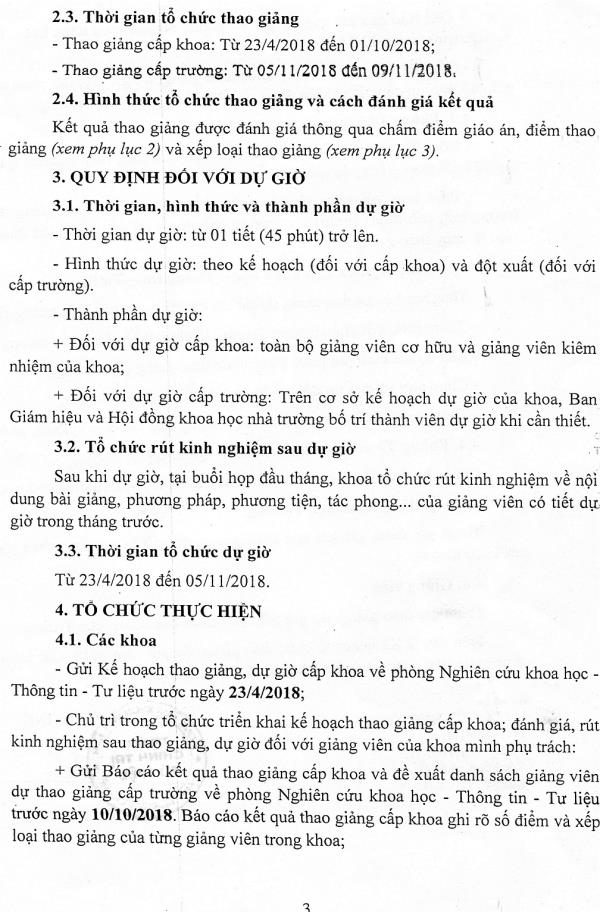 2.3. Thời gian tổ chức thao giảng

- Thao giảng cấp khoa: Từ 23/4/2018 đến 01/10/2018;

- Thao giảng cấp trường: Từ 05/11/2018 đến 09/11/2018.

2.4. Hình thức tổ chức thao giảng và cách đánh giá kết quả

Kết quả thao giảng được đánh giá thông qua chấm điểm giáo án, điểm thao giảng (xem phụ lục 2) và xếp loại thao giảng (xem phụ lục 3).

3. QUY ĐỊNH ĐỐI VỚI DỰ GIỜ

3.1. Thời gian, hình thức và thành phần dự giờ

- Thời gian dự giờ: từ 01 tiết (45 phút) trở lên.

- Hình thức dự giờ: theo kế hoạch (đối với cấp khoa) và đột xuất (đối với cấp trường).

- Thành phần dự giờ:

+ Đối với dự giờ cấp khoa: toàn bộ giảng viên cơ hữu và giảng viên kiêm nhiệm của khoa;

+ Đối với dự giờ cấp trường: Trên cơ sở kế hoạch dự giờ của khoa, Ban Giám hiệu và Hội đồng khoa học nhà trường bố trí thành viên dự giờ khi cần thiết.

3.2. Tổ chức rút kinh nghiệm sau dự giờ

Sau khi dự giờ, tại buổi họp đầu tháng, khoa tổ chức rút kinh nghiệm về nội dung bài giảng, phương pháp, phương tiện, tác phong... của giảng viên có tiết dự giờ trong tháng trước.

3.3. Thời gian tổ chức dự giờ

Từ 23/4/2018 đến 05/11/2018.

4. TỔ CHỨC THỰC HIỆN

4.1. Các khoa

- Gửi Kế hoạch thao giảng, dự giờ cấp khoa về phòng Nghiên cứu khoa học - Thông tin - Tư liệu trước ngày 23/4/2018;

- Chủ trì trong tổ chức triển khai kế hoạch thao giảng cấp khoa; đánh giá, rút kinh nghiệm sau thao giảng, dự giờ đối với giảng viên của khoa mình phụ trách:

+ Gửi Báo cáo kết quả thao giảng cấp khoa và đề xuất danh sách giảng viên dự thao giảng cấp trường về phòng Nghiên cứu khoa học - Thông tin - Tư liệu trước ngày 10/10/2018. Báo cáo kết quả thao giảng cấp khoa ghi rõ số điểm và xếp loại thao giảng của từng giảng viên trong khoa;

3